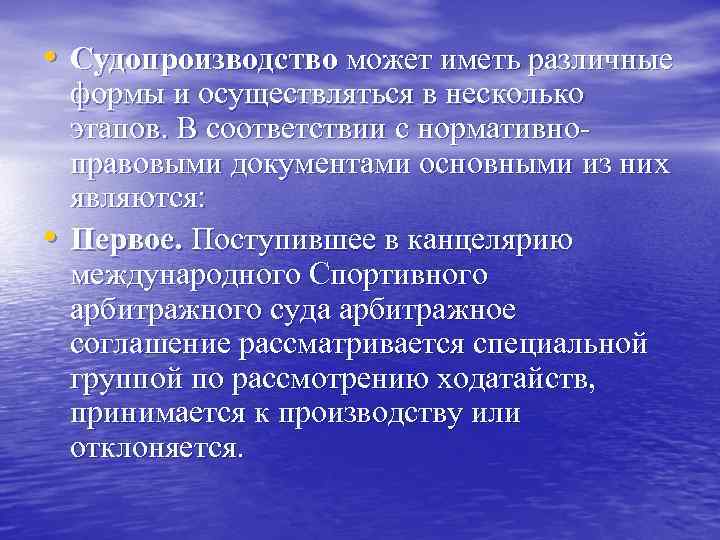 • Судопроизводство может иметь различные формы и осуществляться в несколько этапов. В соответствии с нормативно-правовыми документами основными из них являются:

• Первое. Поступившее в канцелярию международного Спортивного арбитражного суда арбитражное соглашение рассматривается специальной группой по рассмотрению ходатайств, принимается к производству или отклоняется.